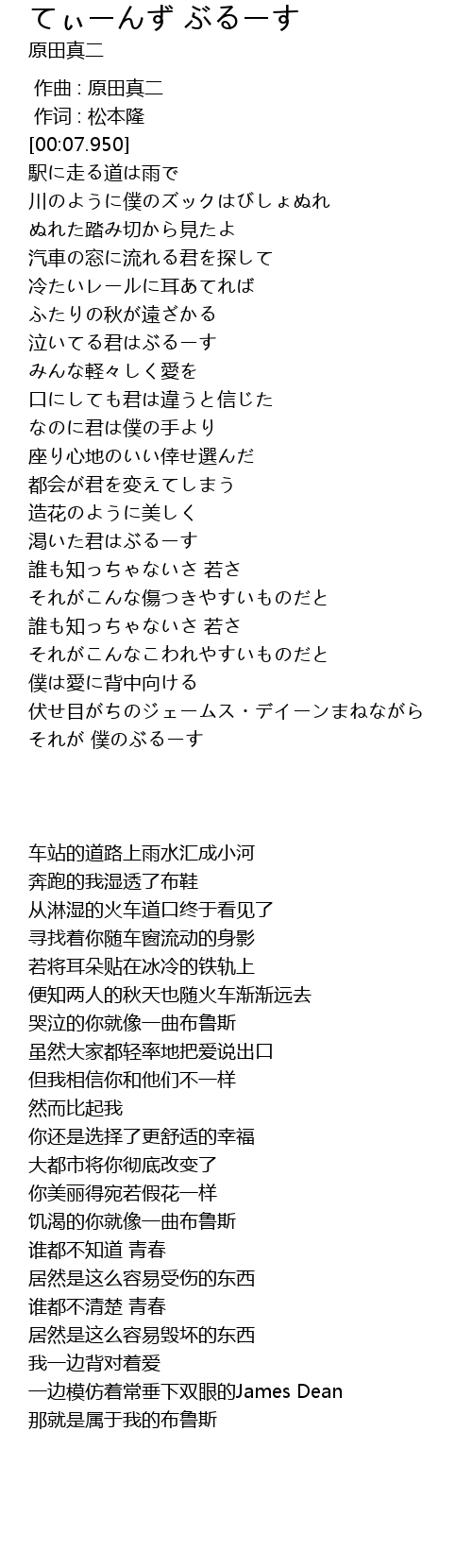 てぃーんず ぶるーす
原田真二

作曲 : 原田真二
作词 : 松本隆
[00:07.950]
駅に走る道は雨で
川のように僕のズックはびしょぬれ
ぬれた踏み切から見たよ
汽車の窓に流れる君を探して
冷たいレールに耳あてれば
ふたりの秋が遠ざかる
泣いてる君はぶるーす
みんな軽々しく愛を
口にしても君は違うと信じた
なのに君は僕の手より
座り心地のいい倖せ選んだ
都会が君を変えてしまう
造花のように美しく
渇いた君はぶるーす
誰も知っちゃないさ 若さ
それがこんな傷つきやすいものだと
誰も知っちゃないさ 若さ
それがこんなこわれやすいものだと
僕は愛に背中向ける
伏せ目がちのジェームス・デイーンまねながら
それが 僕のぶるーす

车站的道路上雨水汇成小河
奔跑的我湿透了布鞋
从淋湿的火车道口终于看见了
寻找着你随车窗流动的身影
若将耳朵贴在冰冷的铁轨上
便知两人的秋天也随火车渐渐远去
哭泣的你就像一曲布鲁斯
虽然大家都轻率地把爱说出口
但我相信你和他们不一样
然而比起我
你还是选择了更舒适的幸福
大都市将你彻底改变了
你美丽得宛若假花一样
饥渴的你就像一曲布鲁斯
谁都不知道 青春
居然是这么容易受伤的东西
谁都不清楚 青春
居然是这么容易毁坏的东西
我一边背对着爱
一边模仿着常垂下双眼的James Dean
那就是属于我的布鲁斯